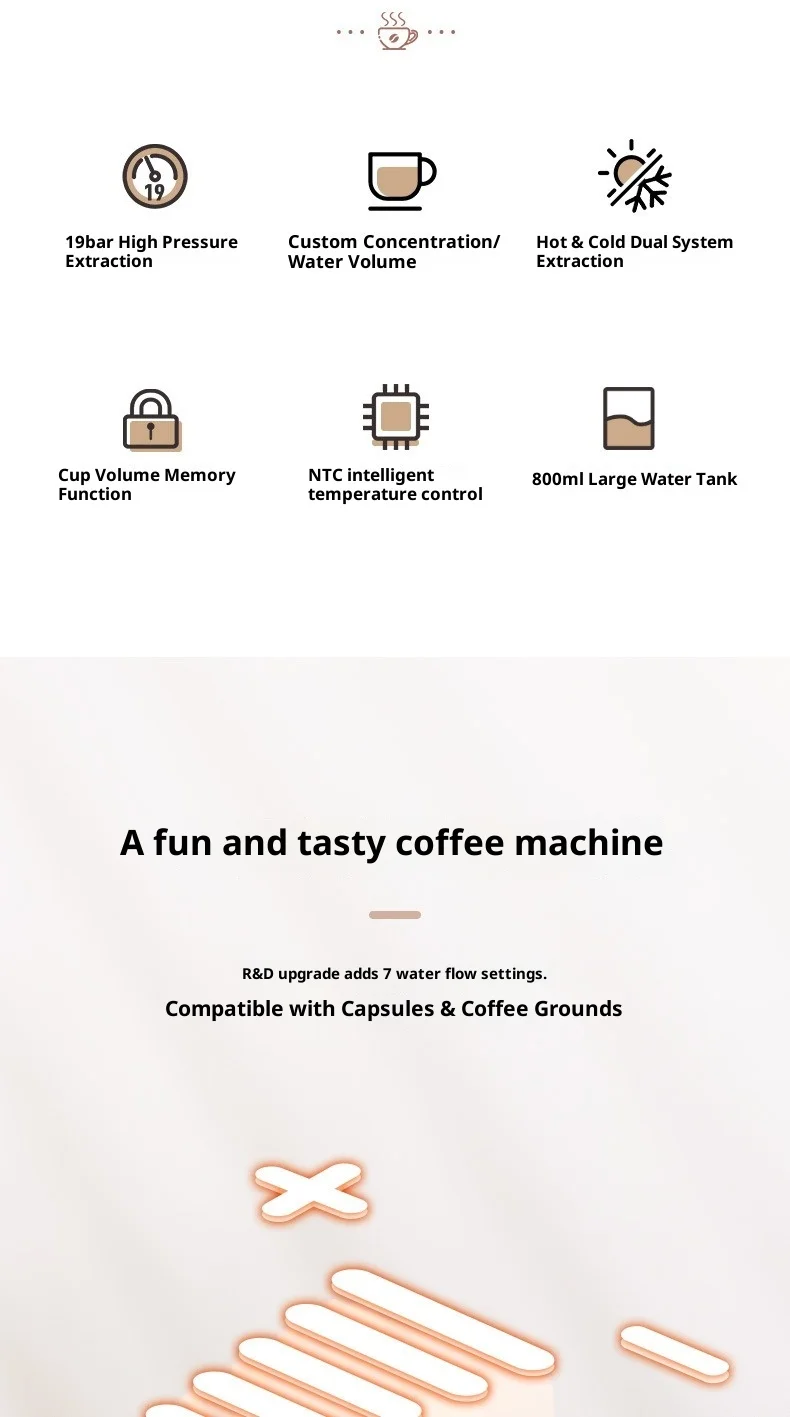 19

19bar High Pressure Extraction

Custom Concentration/ Water Volume

Hot & Cold Dual System Extraction

Cup Volume Memory Function

NTC intelligent temperature control

800ml Large Water Tank

A fun and tasty coffee machine

R&D upgrade adds 7 water flow settings.

Compatible with Capsules & Coffee Grounds